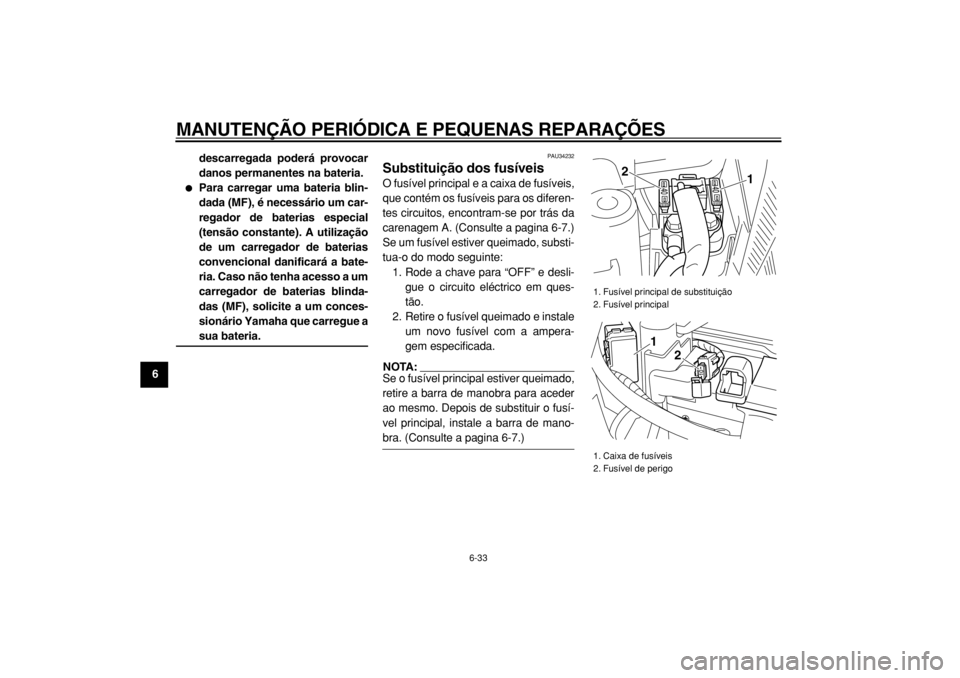 MANUTENÇÃO PERIÓDICA E PEQUENAS REPARAÇÕES

6

descarregada poderá provocar danos permanentes na bateria.
● Para carregar uma bateria blindada (MF), é necessário um carregador de baterias especial (tensão constante). A utilização de um carregador de baterias convencional danificará a bateria. Caso não tenha acesso a um carregador de baterias blindadas (MF), solicite a um concessionário Yamaha que carregue a sua bateria.

PAU34232
Substituição dos fusíveis
O fusível principal e a caixa de fusíveis, que contém os fusíveis para os diferentes circuitos, encontram-se por trás da carenagem A. (Consulte a pagina 6-7.) Se um fusível estiver queimado, substitua-o do modo seguinte:
1. Rode a chave para “OFF” e desligue o circuito eléctrico em questão.
2. Retire o fusível queimado e instale um novo fusível com a amperagem especificada.

NOTA:
Se o fusível principal estiver queimado, retire a barra de manobra para aceder ao mesmo. Depois de substituir o fusível principal, instale a barra de manobra. (Consulte a pagina 6-7.)

2
1

1. Fusível principal de substituição
2. Fusível principal

1
2

1. Caixa de fusíveis
2. Fusível de perigo

6-33

carmanualsonline.info